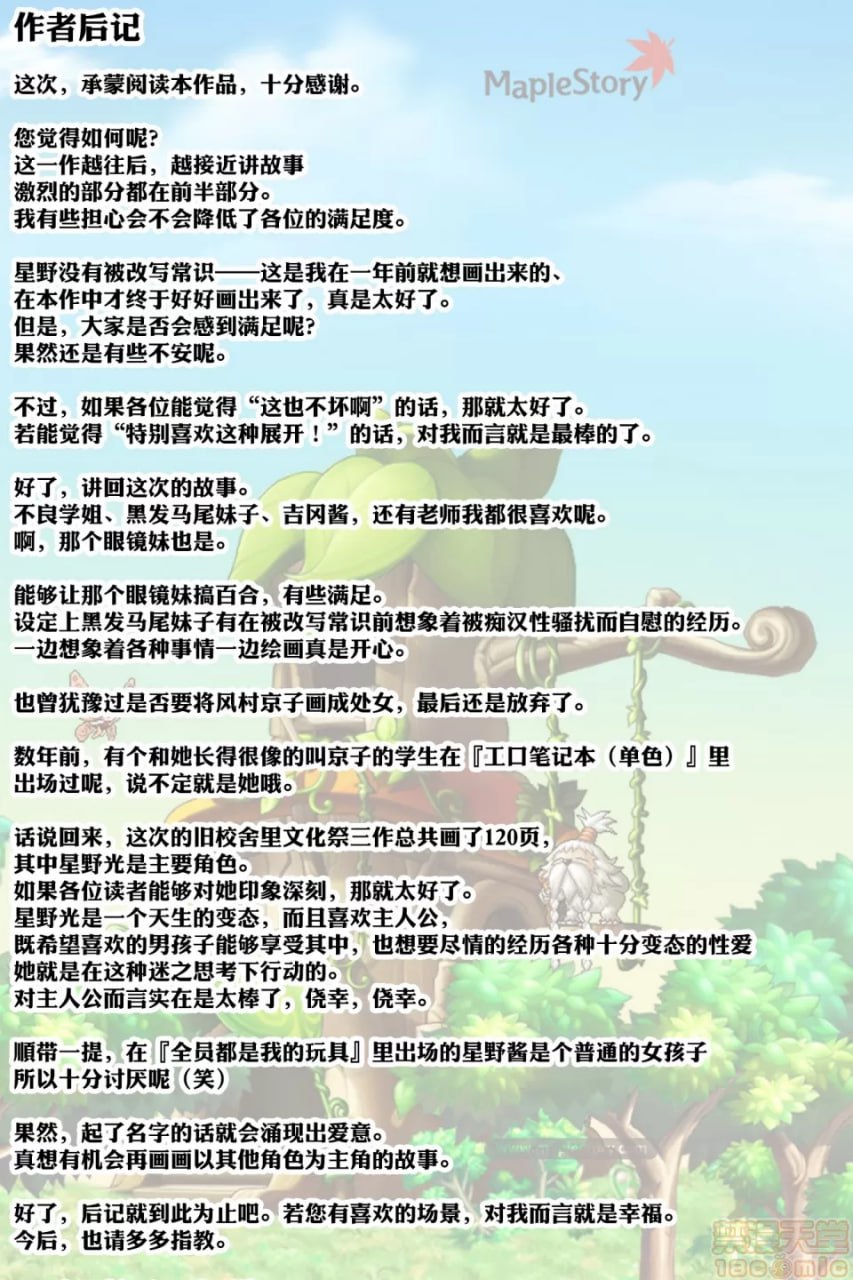 作者后记

MapleStory

这次，承蒙阅读本作品，十分感谢。

您觉得如何呢?
这一作越往后，越接近讲故事
激烈的部分都在前半部分。
我有些担心会不会降低了各位的满足度。

星野没有被改写常识——这是我在一年前就想画出来的、
在本作中才终于好好画出来了，真是太好了。
但是，大家是否会感到满足呢?
果然还是有些不安呢。

不过，如果各位能觉得“这也不坏啊”的话，那就太好了。
若能觉得“特别喜欢这种展开！”的话，对我而言就是最棒的了。

好了，讲回这次的故事。
不良学姐、黑发马尾妹子、吉冈酱，还有老师我都很喜欢呢。
啊，那个眼镜妹也是。

能够让那个眼镜妹搞百合，有些满足。
设定上黑发马尾妹子有在被改写常识前想象着被痴汉性骚扰而自慰的经历。
一边想象着各种事情一边绘画真是开心。

也曾犹豫过是否要将风村京子画成处女，最后还是放弃了。

数年前，有个和她长得很像的叫京子的学生在『工口笔记本（单色）』里出场过呢，说不定就是她哦。

话说回来，这次的旧校舍里文化祭三作总共画了120页，
其中星野光是主要角色。
如果各位读者能够对她印象深刻，那就太好了。
星野光是一个天生的变态，而且喜欢主人公，
既希望喜欢的男孩子能够享受其中，也想要尽情的经历各种十分变态的性爱
她就是在这种迷之思考下行动的。
对主人公而言实在是太棒了，侥幸，侥幸。

顺带一提，在『全员都是我的玩具』里出场的星野酱是个普通的女孩子
所以十分讨厌呢（笑）

果然，起了名字的话就会涌现出爱意。
真想有机会再画画以其他角色为主角的故事。

好了，后记就到此为止吧。若您有喜欢的场景，对我而言就是幸福。
今后，也请多多指教。

禁漫天堂
18comic